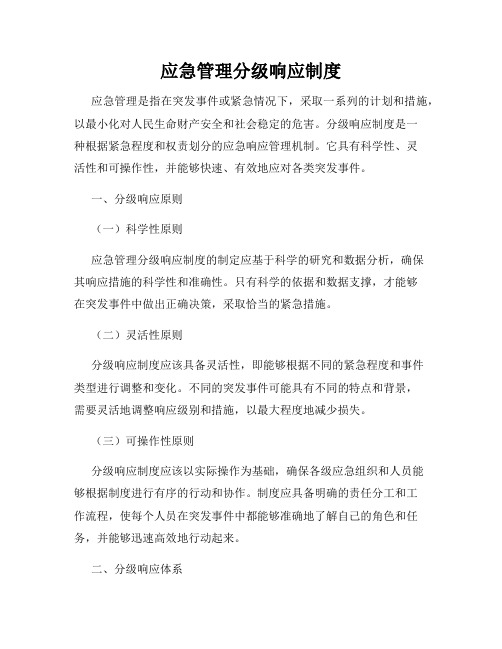 应急管理分级响应制度

应急管理是指在突发事件或紧急情况下，采取一系列的计划和措施，以最小化对人民生命财产安全和社会稳定的危害。分级响应制度是一种根据紧急程度和权责划分的应急响应管理机制。它具有科学性、灵活性和可操作性，并能够快速、有效地应对各类突发事件。

一、分级响应原则

（一）科学性原则

应急管理分级响应制度的制定应基于科学的研究和数据分析，确保其响应措施的科学性和准确性。只有科学的依据和数据支撑，才能够在突发事件中做出正确决策，采取恰当的紧急措施。

（二）灵活性原则

分级响应制度应该具备灵活性，即能够根据不同的紧急程度和事件类型进行调整和变化。不同的突发事件可能具有不同的特点和背景，需要灵活地调整响应级别和措施，以最大程度地减少损失。

（三）可操作性原则

分级响应制度应该以实际操作为基础，确保各级应急组织和人员能够根据制度进行有序的行动和协作。制度应具备明确的责任分工和工作流程，使每个人员在突发事件中都能够准确地了解自己的角色和任务，并能够迅速高效地行动起来。

二、分级响应体系